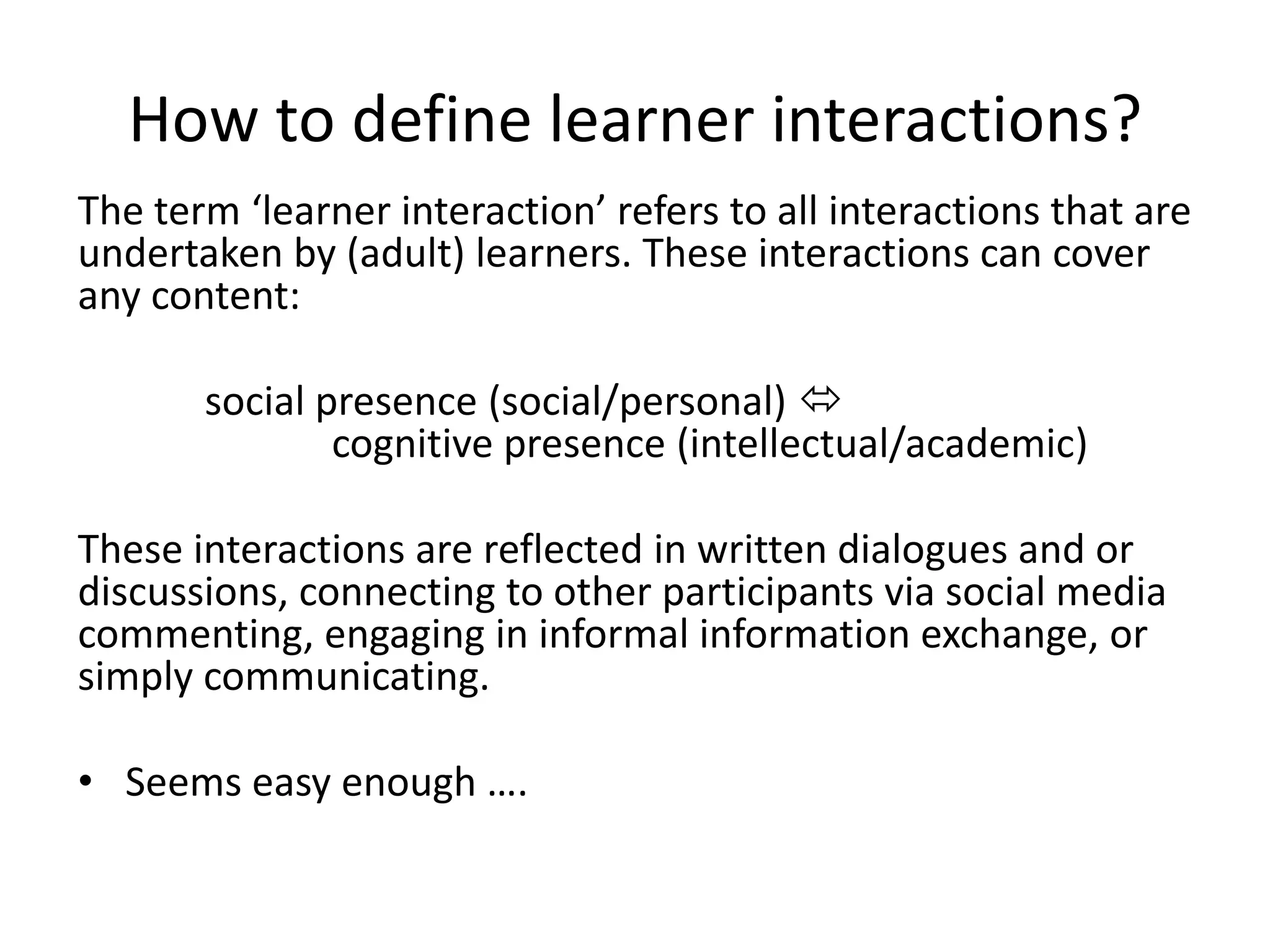 How to define learner interactions?

The term ‘learner interaction’ refers to all interactions that are undertaken by (adult) learners. These interactions can cover any content:

social presence (social/personal) ⇔
cognitive presence (intellectual/academic)

These interactions are reflected in written dialogues and or discussions, connecting to other participants via social media commenting, engaging in informal information exchange, or simply communicating.

• Seems easy enough ….